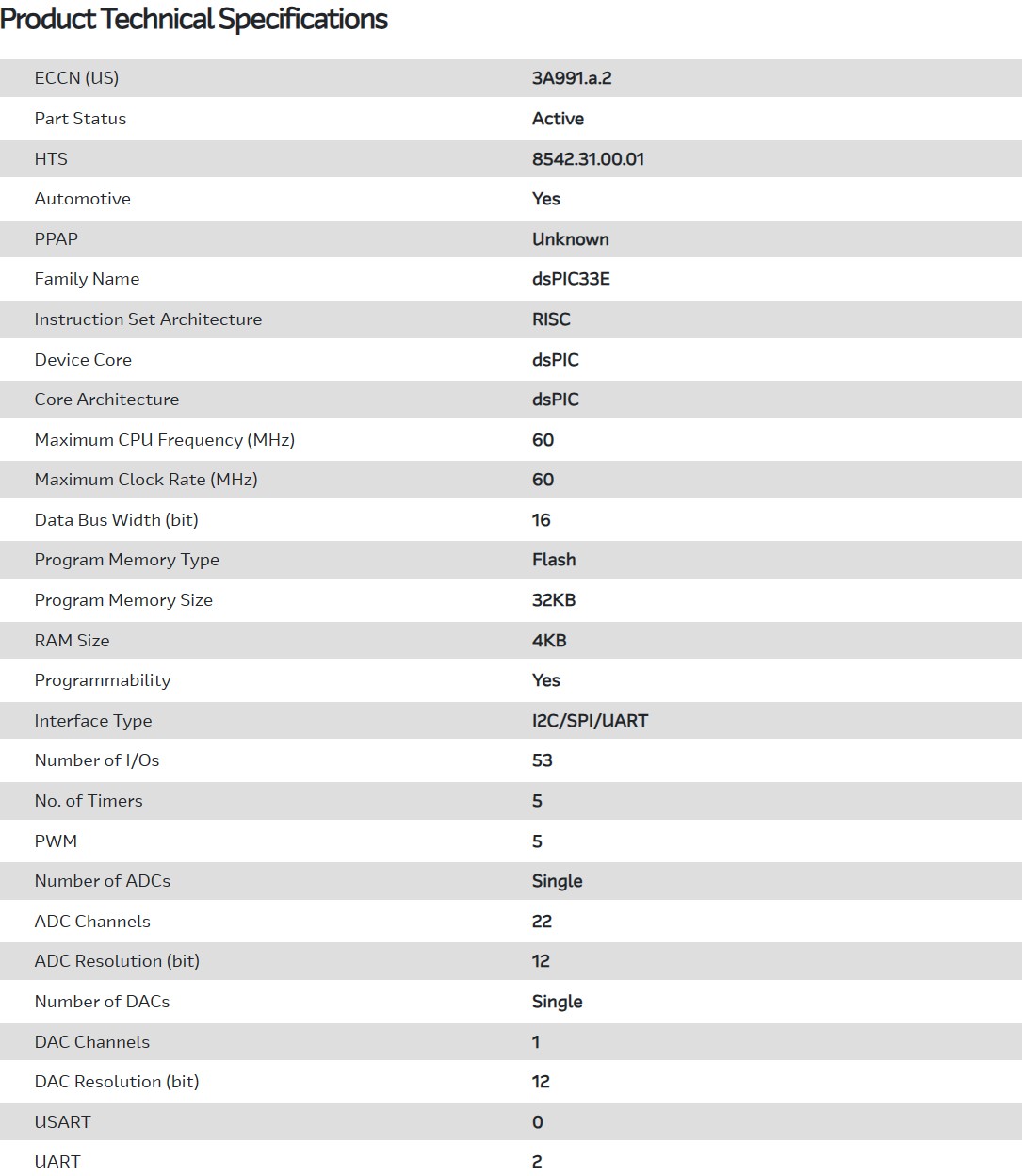 Product Technical Specifications

| | |
|---|---|
| ECCN (US) | 3A991.a.2 |
| Part Status | Active |
| HTS | 8542.31.00.01 |
| Automotive | Yes |
| PPAP | Unknown |
| Family Name | dsPIC33E |
| Instruction Set Architecture | RISC |
| Device Core | dsPIC |
| Core Architecture | dsPIC |
| Maximum CPU Frequency (MHz) | 60 |
| Maximum Clock Rate (MHz) | 60 |
| Data Bus Width (bit) | 16 |
| Program Memory Type | Flash |
| Program Memory Size | 32KB |
| RAM Size | 4KB |
| Programmability | Yes |
| Interface Type | I2C/SPI/UART |
| Number of I/Os | 53 |
| No. of Timers | 5 |
| PWM | 5 |
| Number of ADCs | Single |
| ADC Channels | 22 |
| ADC Resolution (bit) | 12 |
| Number of DACs | Single |
| DAC Channels | 1 |
| DAC Resolution (bit) | 12 |
| USART | 0 |
| UART | 2 |